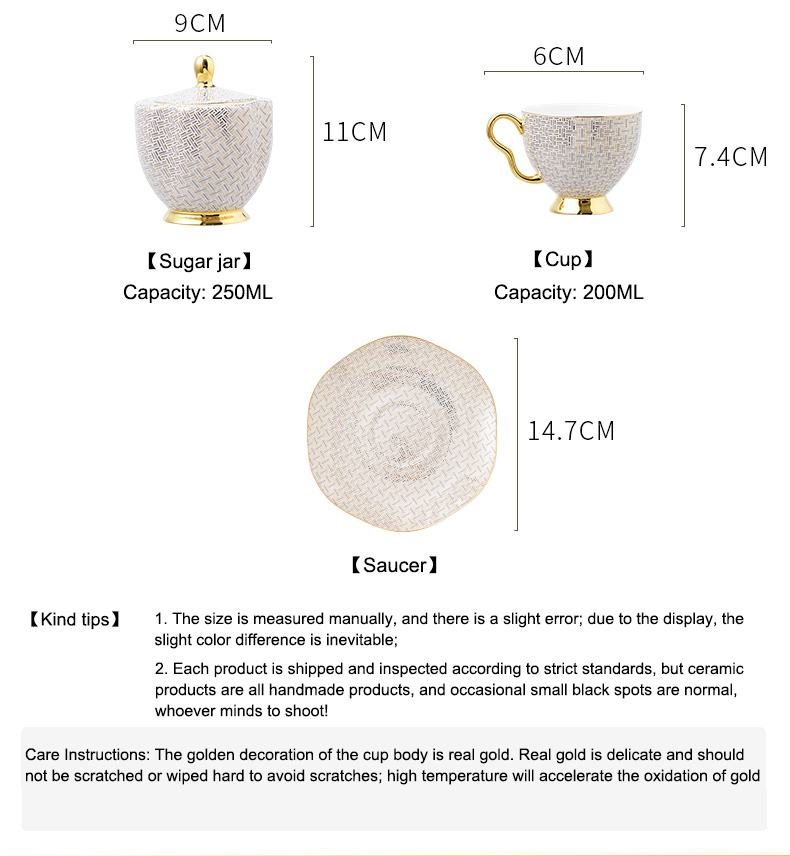 9CM

11CM

【Sugar jar】
Capacity: 250ML

6CM

7.4CM

【Cup】
Capacity: 200ML

14.7CM

【Saucer】

【Kind tips】 1. The size is measured manually, and there is a slight error; due to the display, the slight color difference is inevitable;

2. Each product is shipped and inspected according to strict standards, but ceramic products are all handmade products, and occasional small black spots are normal, whoever minds to shoot!

Care Instructions: The golden decoration of the cup body is real gold. Real gold is delicate and should not be scratched or wiped hard to avoid scratches; high temperature will accelerate the oxidation of gold